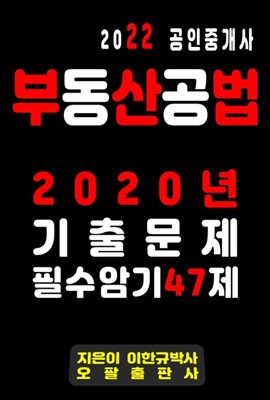 2022 공인중개사

부동산공법

2020년
기출문제
필수암기47제

지은이 이한규박사
오팔출판사